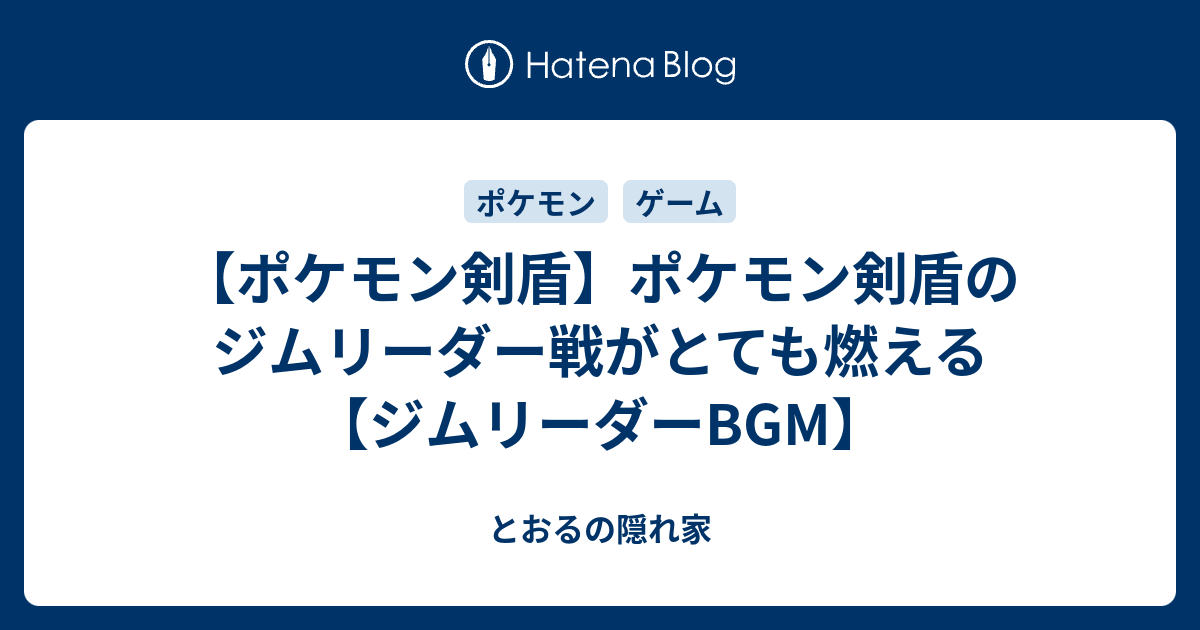 Hatena Blog

ポケモン
ゲーム

【ポケモン剣盾】ポケモン剣盾のジムリーダー戦がとても燃える【ジムリーダーBGM】

とおるの隠れ家